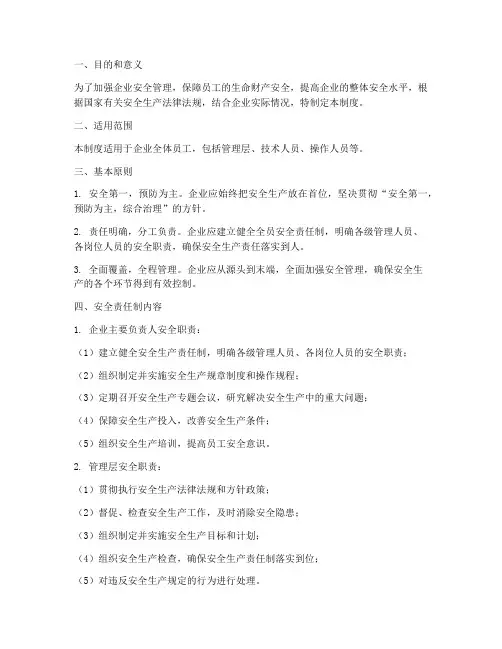 一、目的和意义

为了加强企业安全管理，保障员工的生命财产安全，提高企业的整体安全水平，根据国家有关安全生产法律法规，结合企业实际情况，特制定本制度。

二、适用范围

本制度适用于企业全体员工，包括管理层、技术人员、操作人员等。

三、基本原则

1. 安全第一，预防为主。企业应始终把安全生产放在首位，坚决贯彻“安全第一，预防为主，综合治理”的方针。

2. 责任明确，分工负责。企业应建立健全全员安全责任制，明确各级管理人员、各岗位人员的安全职责，确保安全生产责任落实到人。

3. 全面覆盖，全程管理。企业应从源头到末端，全面加强安全管理，确保安全生产的各个环节得到有效控制。

四、安全责任制内容

1. 企业主要负责人安全职责：

（1）建立健全安全生产责任制，明确各级管理人员、各岗位人员的安全职责；

（2）组织制定并实施安全生产规章制度和操作规程；

（3）定期召开安全生产专题会议，研究解决安全生产中的重大问题；

（4）保障安全生产投入，改善安全生产条件；

（5）组织安全生产培训，提高员工安全意识。

2. 管理层安全职责：

（1）贯彻执行安全生产法律法规和方针政策；

（2）督促、检查安全生产工作，及时消除安全隐患；

（3）组织制定并实施安全生产目标和计划；

（4）组织安全生产检查，确保安全生产责任制落实到位；

（5）对违反安全生产规定的行为进行处理。